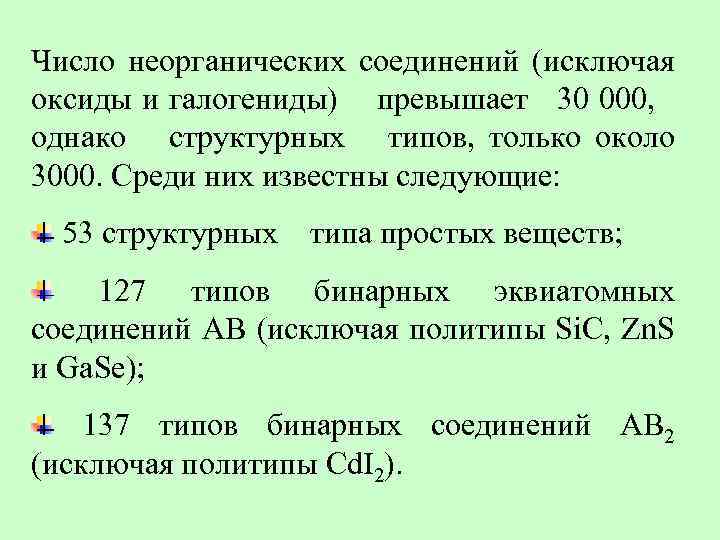 Число неорганических соединений (исключая оксиды и галогениды) превышает 30 000, однако структурных типов, только около 3000. Среди них известны следующие:

53 структурных типа простых веществ;

127 типов бинарных эквиатомных соединений AB (исключая политипы SiC, ZnS и GaSe);

137 типов бинарных соединений $AB_2$ (исключая политипы $CdI_2$).